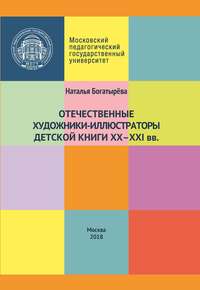 Московский педагогический государственный университет

Наталья Богатырёва

ОТЕЧЕСТВЕННЫЕ ХУДОЖНИКИ-ИЛЛЮСТРАТОРЫ ДЕТСКОЙ КНИГИ XX–XXI вв.

Москва
2018